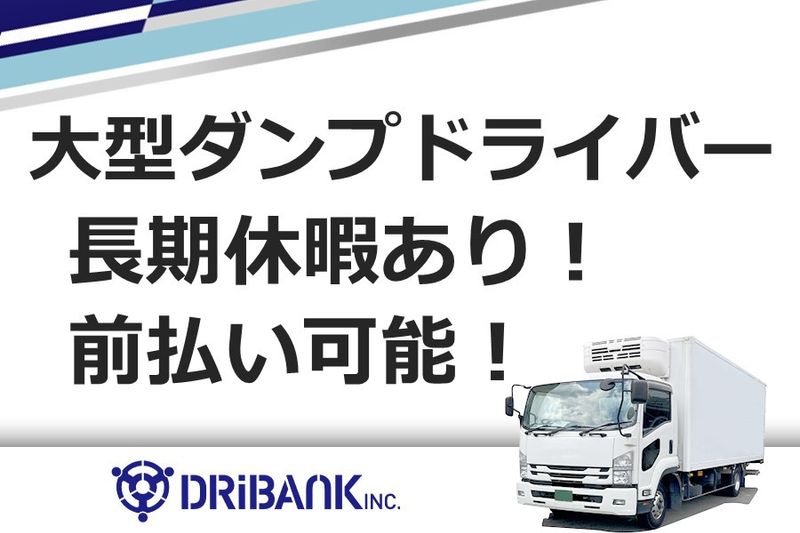 大型ダンプドライバー
長期休暇あり！
前払い可能！

DRiBANK INC.